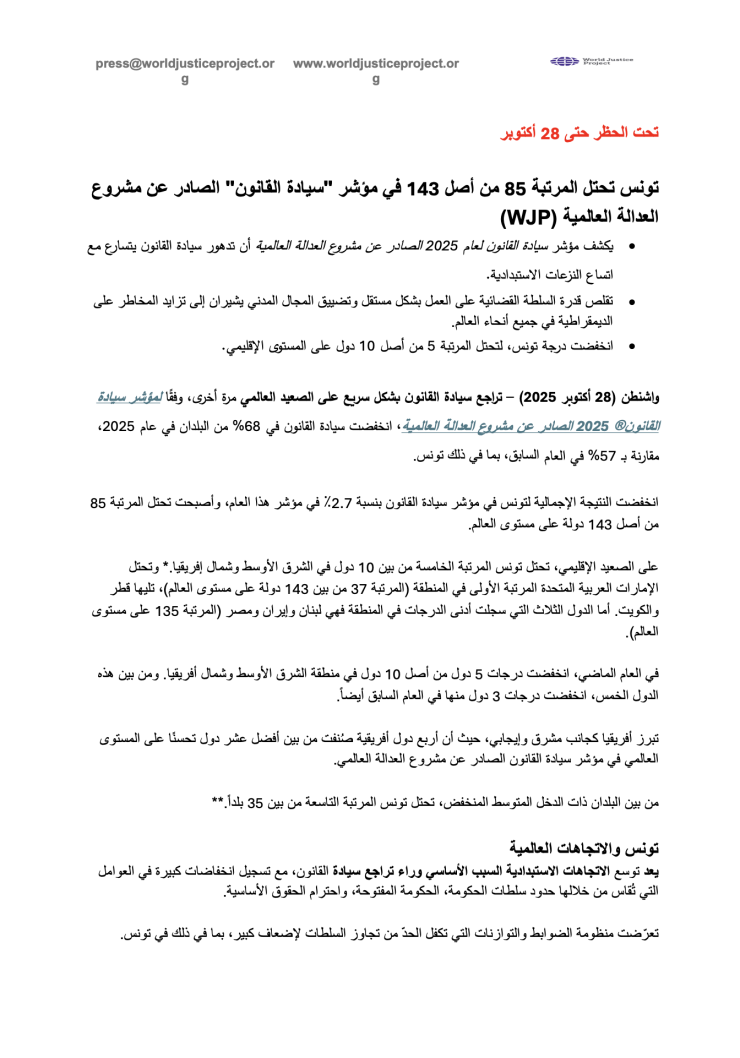 press@worldjusticeproject.org    www.worldjusticeproject.org    World Justice Project

تحت الحظر حتى 28 أكتوبر

تونس تحتل المرتبة 85 من أصل 143 في مؤشر "سيادة القانون" الصادر عن مشروع العدالة العالمية (WJP)

• يكشف مؤشر سيادة القانون لعام 2025 الصادر عن مشروع العدالة العالمية أن تدهور سيادة القانون يتسارع مع اتساع النزعات الاستبدادية.
• تقلص قدرة السلطة القضائية على العمل بشكل مستقل وتضييق المجال المدني يشيران إلى تزايد المخاطر على الديمقراطية في جميع أنحاء العالم.
• انخفضت درجة تونس، لتحتل المرتبة 5 من أصل 10 دول على المستوى الإقليمي.

واشنطن (28 أكتوبر 2025) – تراجع سيادة القانون بشكل سريع على الصعيد العالمي مرة أخرى، وفقًا لمؤشر سيادة القانون® 2025 الصادر عن مشروع العدالة العالمية، انخفضت سيادة القانون في 68% من البلدان في عام 2025، مقارنة بـ 57% في العام السابق، بما في ذلك تونس.

انخفضت النتيجة الإجمالية لتونس في مؤشر سيادة القانون بنسبة 2.7٪ في مؤشر هذا العام، وأصبحت تحتل المرتبة 85 من أصل 143 دولة على مستوى العالم.

على الصعيد الإقليمي، تحتل تونس المرتبة الخامسة من بين 10 دول في الشرق الأوسط وشمال إفريقيا.* وتحتل الإمارات العربية المتحدة المرتبة الأولى في المنطقة (المرتبة 37 من بين 143 دولة على مستوى العالم)، تليها قطر والكويت. أما الدول الثلاث التي سجلت أدنى الدرجات في المنطقة فهي لبنان وإيران ومصر (المرتبة 135 على مستوى العالم).

في العام الماضي، انخفضت درجات 5 دول من أصل 10 دول في منطقة الشرق الأوسط وشمال أفريقيا. ومن بين هذه الدول الخمس، انخفضت درجات 3 دول منها في العام السابق أيضاً.

تبرز أفريقيا كجانب مشرق وإيجابي، حيث أن أربع دول أفريقية صُنفت من بين أفضل عشر دول تحسنًا على المستوى العالمي في مؤشر سيادة القانون الصادر عن مشروع العدالة العالمي.

من بين البلدان ذات الدخل المتوسط المنخفض، تحتل تونس المرتبة التاسعة من بين 35 بلداً.**

تونس والاتجاهات العالمية
يعد توسع الاتجاهات الاستبدادية السبب الأساسي وراء تراجع سيادة القانون، مع تسجيل انخفاضات كبيرة في العوامل التي تُقاس من خلالها حدود سلطات الحكومة، الحكومة المفتوحة، واحترام الحقوق الأساسية.

تعرّضت منظومة الضوابط والتوازنات التي تكفل الحدّ من تجاوز السلطات لإضعاف كبير، بما في ذلك في تونس.